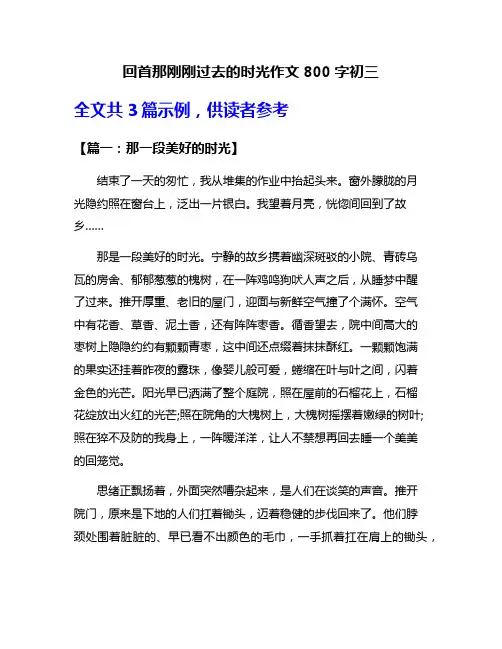 回首那刚刚过去的时光作文 800 字初三

全文共 3 篇示例，供读者参考

【篇一：那一段美好的时光】

结束了一天的匆忙，我从堆集的作业中抬起头来。窗外朦胧的月光隐约照在窗台上，泛出一片银白。我望着月亮，恍惚间回到了故乡……

那是一段美好的时光。宁静的故乡携着幽深斑驳的小院、青砖乌瓦的房舍、郁郁葱葱的槐树，在一阵鸡鸣狗吠人声之后，从睡梦中醒了过来。推开厚重、老旧的屋门，迎面与新鲜空气撞了个满怀。空气中有花香、草香、泥土香，还有阵阵枣香。循香望去，院中间高大的枣树上隐隐约约有颗颗青枣，这中间还点缀着抹抹酥红。一颗颗饱满的果实还挂着昨夜的露珠，像婴儿般可爱，蜷缩在叶与叶之间，闪着金色的光芒。阳光早已洒满了整个庭院，照在屋前的石榴花上，石榴花绽放出火红的光芒;照在院角的大槐树上，大槐树摇摆着嫩绿的树叶;照在猝不及防的我身上，一阵暖洋洋，让人不禁想再回去睡一个美美的回笼觉。

思绪正飘扬着，外面突然嘈杂起来，是人们在谈笑的声音。推开院门，原来是下地的人们扛着锄头，迈着稳健的步伐回来了。他们脖颈处围着脏脏的、早已看不出颜色的毛巾，一手抓着扛在肩上的锄头，